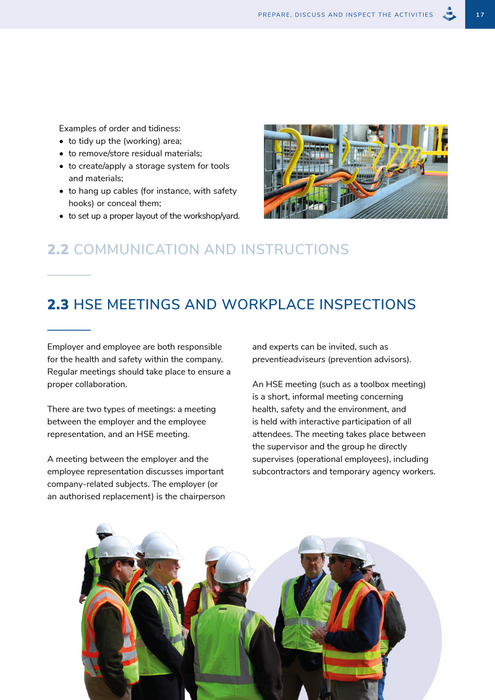 PREPARE, DISCUSS AND INSPECT THE ACTIVITIES 17

Examples of order and tidiness:
• to tidy up the (working) area;
• to remove/store residual materials;
• to create/apply a storage system for tools and materials;
• to hang up cables (for instance, with safety hooks) or conceal them;
• to set up a proper layout of the workshop/yard.

2.2 COMMUNICATION AND INSTRUCTIONS

2.3 HSE MEETINGS AND WORKPLACE INSPECTIONS

Employer and employee are both responsible for the health and safety within the company. Regular meetings should take place to ensure a proper collaboration.

There are two types of meetings: a meeting between the employer and the employee representation, and an HSE meeting.

A meeting between the employer and the employee representation discusses important company-related subjects. The employer (or an authorised replacement) is the chairperson and experts can be invited, such as preventieadviseurs (prevention advisors).

An HSE meeting (such as a toolbox meeting) is a short, informal meeting concerning health, safety and the environment, and is held with interactive participation of all attendees. The meeting takes place between the supervisor and the group he directly supervises (operational employees), including subcontractors and temporary agency workers.